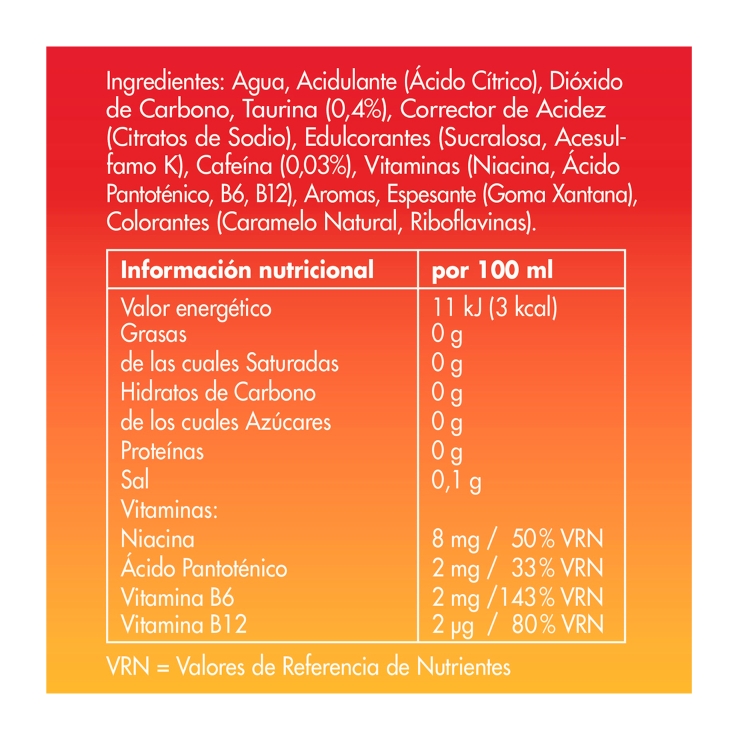 Ingredientes: Agua, Acidulante (Ácido Cítrico), Dióxido de Carbono, Taurina (0,4%), Corrector de Acidez (Citratos de Sodio), Edulcorantes (Sucralosa, Acesulfamo K), Cafeína (0,03%), Vitaminas (Niacina, Ácido Pantoténico, B6, B12), Aromas, Espesante (Goma Xantana), Colorantes (Caramelo Natural, Riboflavinas).

| Información nutricional | por 100 ml |
|---|---|
| Valor energético | 11 kJ (3 kcal) |
| Grasas | 0 g |
| de las cuales Saturadas | 0 g |
| Hidratos de Carbono | 0 g |
| de los cuales Azúcares | 0 g |
| Proteínas | 0 g |
| Sal | 0,1 g |
| Vitaminas: | |
| Niacina | 8 mg / 50% VRN |
| Ácido Pantoténico | 2 mg / 33% VRN |
| Vitamina B6 | 2 mg /143% VRN |
| Vitamina B12 | 2 µg / 80% VRN |

VRN = Valores de Referencia de Nutrientes